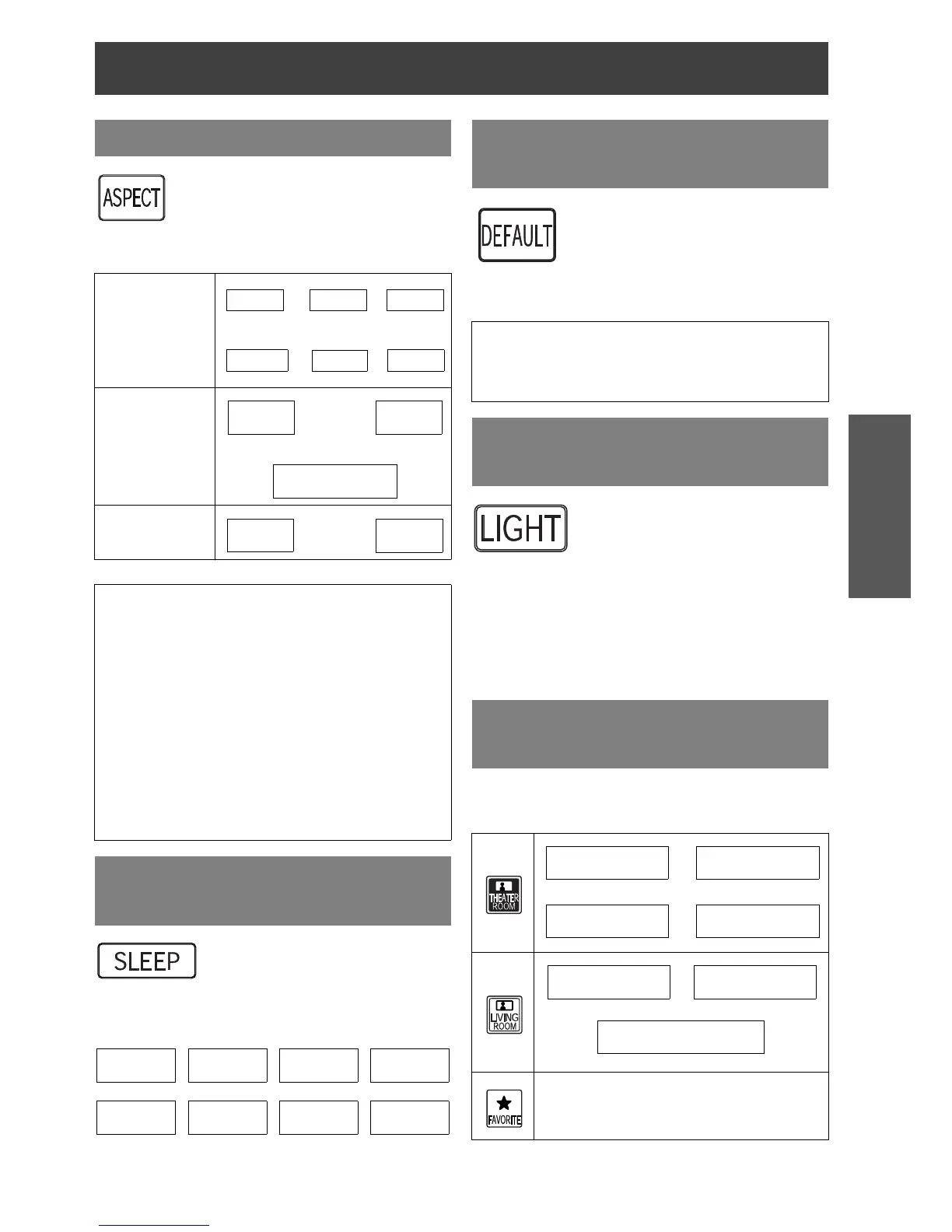 ASPECT

DEFAULT

LIGHT

SLEEP

THEATER ROOM

LIVING ROOM

FAVORITE